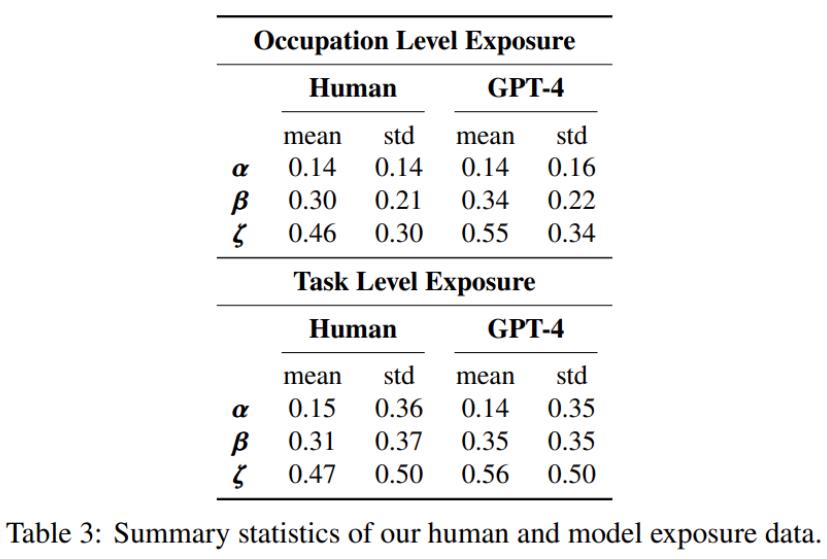 **Occupation Level Exposure**

| | Human | | GPT-4 | |
|---|---|---|---|---|
| | mean | std | mean | std |
| $\alpha$ | 0.14 | 0.14 | 0.14 | 0.16 |
| $\beta$ | 0.30 | 0.21 | 0.34 | 0.22 |
| $\zeta$ | 0.46 | 0.30 | 0.55 | 0.34 |

**Task Level Exposure**

| | Human | | GPT-4 | |
|---|---|---|---|---|
| | mean | std | mean | std |
| $\alpha$ | 0.15 | 0.36 | 0.14 | 0.35 |
| $\beta$ | 0.31 | 0.37 | 0.35 | 0.35 |
| $\zeta$ | 0.47 | 0.50 | 0.56 | 0.50 |

Table 3: Summary statistics of our human and model exposure data.